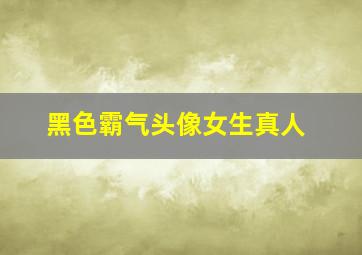 黑色霸气头像女生真人